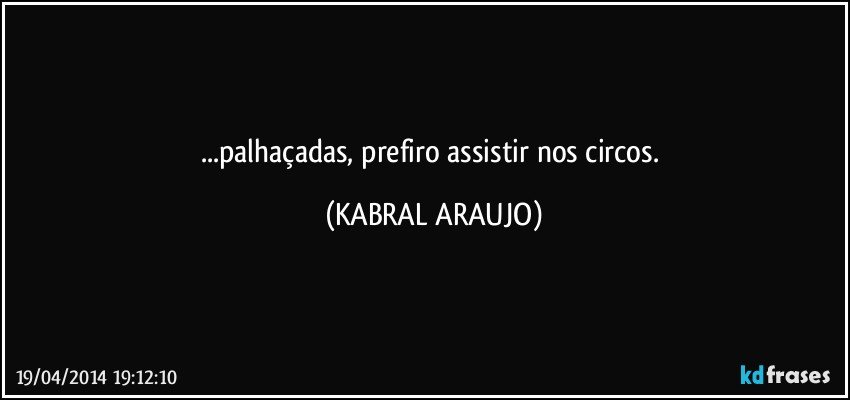 ...palhaçadas, prefiro assistir nos circos.

(KABRAL ARAUJO)

19/04/2014 19:12:10

kdfrases